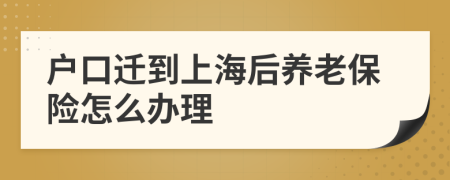 户口迁到上海后养老保险怎么办理